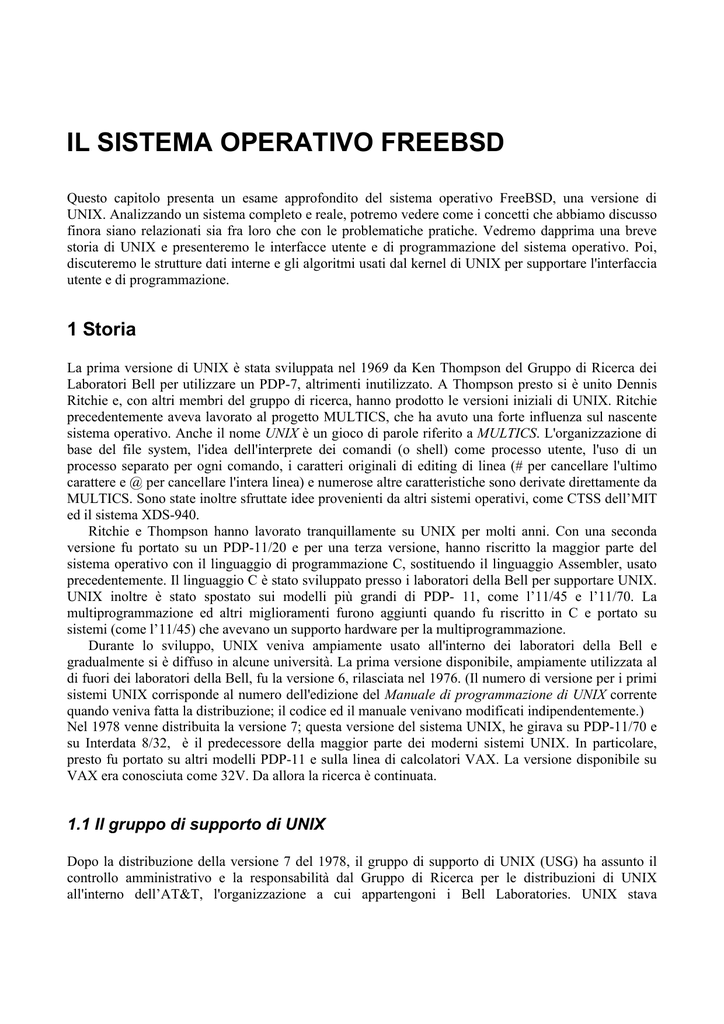 IL SISTEMA OPERATIVO FREEBSD

Questo capitolo presenta un esame approfondito del sistema operativo FreeBSD, una versione di UNIX. Analizzando un sistema completo e reale, potremo vedere come i concetti che abbiamo discusso finora siano relazionati sia fra loro che con le problematiche pratiche. Vedremo dapprima una breve storia di UNIX e presenteremo le interfacce utente e di programmazione del sistema operativo. Poi, discuteremo le strutture dati interne e gli algoritmi usati dal kernel di UNIX per supportare l'interfaccia utente e di programmazione.

1 Storia

La prima versione di UNIX è stata sviluppata nel 1969 da Ken Thompson del Gruppo di Ricerca dei Laboratori Bell per utilizzare un PDP-7, altrimenti inutilizzato. A Thompson presto si è unito Dennis Ritchie e, con altri membri del gruppo di ricerca, hanno prodotto le versioni iniziali di UNIX. Ritchie precedentemente aveva lavorato al progetto MULTICS, che ha avuto una forte influenza sul nascente sistema operativo. Anche il nome UNIX è un gioco di parole riferito a MULTICS. L'organizzazione di base del file system, l'idea dell'interprete dei comandi (o shell) come processo utente, l'uso di un processo separato per ogni comando, i caratteri originali di editing di linea (# per cancellare l'ultimo carattere e @ per cancellare l'intera linea) e numerose altre caratteristiche sono derivate direttamente da MULTICS. Sono state inoltre sfruttate idee provenienti da altri sistemi operativi, come CTSS dell'MIT ed il sistema XDS-940.

Ritchie e Thompson hanno lavorato tranquillamente su UNIX per molti anni. Con una seconda versione fu portato su un PDP-11/20 e per una terza versione, hanno riscritto la maggior parte del sistema operativo con il linguaggio di programmazione C, sostituendo il linguaggio Assembler, usato precedentemente. Il linguaggio C è stato sviluppato presso i laboratori della Bell per supportare UNIX. UNIX inoltre è stato spostato sui modelli più grandi di PDP- 11, come l'11/45 e l'11/70. La multiprogrammazione ed altri miglioramenti furono aggiunti quando fu riscritto in C e portato su sistemi (come l'11/45) che avevano un supporto hardware per la multiprogrammazione.

Durante lo sviluppo, UNIX veniva ampiamente usato all'interno dei laboratori della Bell e gradualmente si è diffuso in alcune università. La prima versione disponibile, ampiamente utilizzata al di fuori dei laboratori della Bell, fu la versione 6, rilasciata nel 1976. (Il numero di versione per i primi sistemi UNIX corrisponde al numero dell'edizione del Manuale di programmazione di UNIX corrente quando veniva fatta la distribuzione; il codice ed il manuale venivano modificati indipendentemente.) Nel 1978 venne distribuita la versione 7; questa versione del sistema UNIX, he girava su PDP-11/70 e su Interdata 8/32, è il predecessore della maggior parte dei moderni sistemi UNIX. In particolare, presto fu portato su altri modelli PDP-11 e sulla linea di calcolatori VAX. La versione disponibile su VAX era conosciuta come 32V. Da allora la ricerca è continuata.

1.1 Il gruppo di supporto di UNIX

Dopo la distribuzione della versione 7 del 1978, il gruppo di supporto di UNIX (USG) ha assunto il controllo amministrativo e la responsabilità dal Gruppo di Ricerca per le distribuzioni di UNIX all'interno dell'AT&T, l'organizzazione a cui appartengoni i Bell Laboratories. UNIX stava